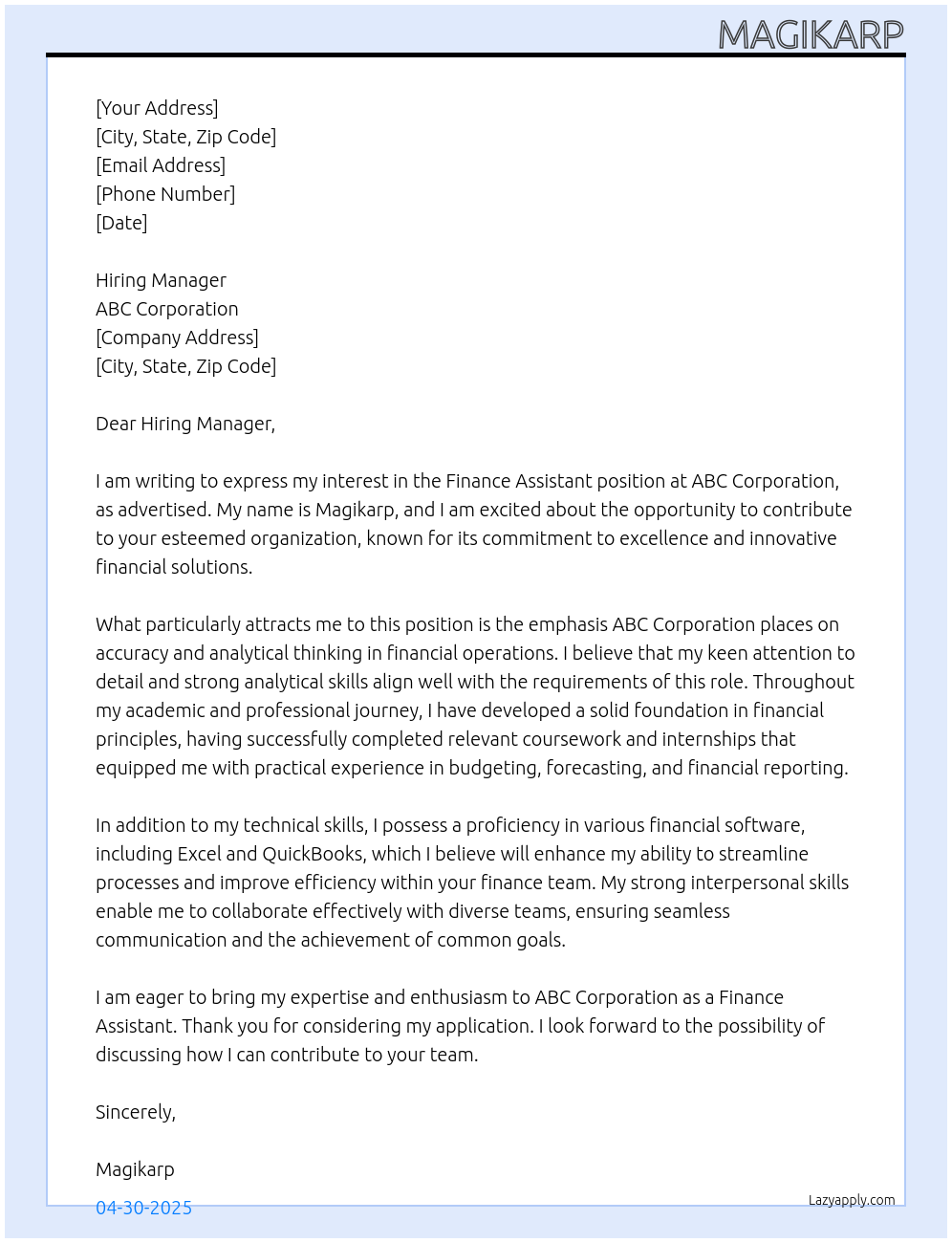 MAGIKARP

[Your Address]
[City, State, Zip Code]
[Email Address]
[Phone Number]
[Date]

Hiring Manager
ABC Corporation
[Company Address]
[City, State, Zip Code]

Dear Hiring Manager,

I am writing to express my interest in the Finance Assistant position at ABC Corporation, as advertised. My name is Magikarp, and I am excited about the opportunity to contribute to your esteemed organization, known for its commitment to excellence and innovative financial solutions.

What particularly attracts me to this position is the emphasis ABC Corporation places on accuracy and analytical thinking in financial operations. I believe that my keen attention to detail and strong analytical skills align well with the requirements of this role. Throughout my academic and professional journey, I have developed a solid foundation in financial principles, having successfully completed relevant coursework and internships that equipped me with practical experience in budgeting, forecasting, and financial reporting.

In addition to my technical skills, I possess a proficiency in various financial software, including Excel and QuickBooks, which I believe will enhance my ability to streamline processes and improve efficiency within your finance team. My strong interpersonal skills enable me to collaborate effectively with diverse teams, ensuring seamless communication and the achievement of common goals.

I am eager to bring my expertise and enthusiasm to ABC Corporation as a Finance Assistant. Thank you for considering my application. I look forward to the possibility of discussing how I can contribute to your team.

Sincerely,

Magikarp

04-30-2025

Lazyapply.com